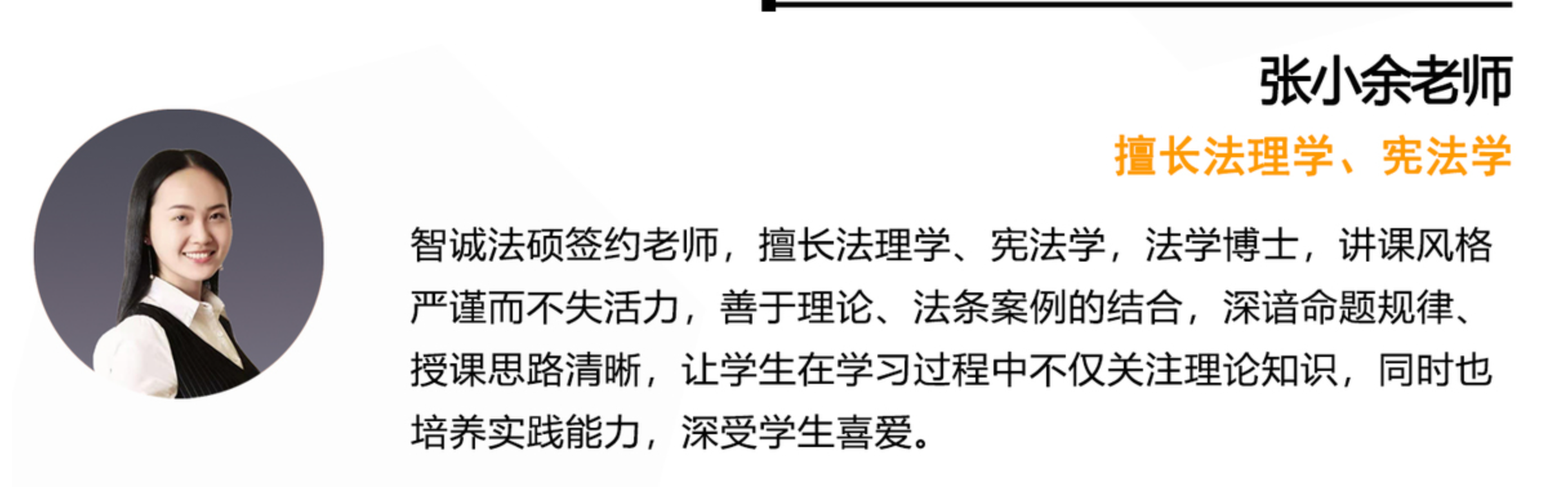 张小余老师

擅长法理学、宪法学

智诚法硕签约老师，擅长法理学、宪法学，法学博士，讲课风格严谨而不失活力，善于理论、法条案例的结合，深谙命题规律、授课思路清晰，让学生在学习过程中不仅关注理论知识，同时也培养实践能力，深受学生喜爱。